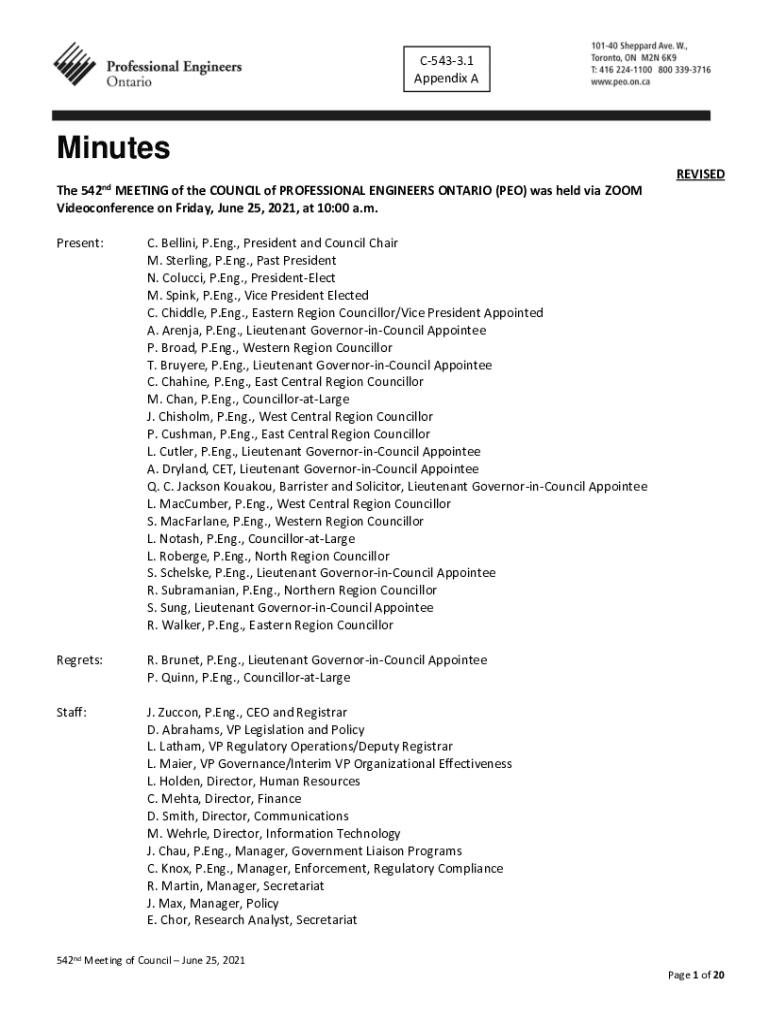 Professional Engineers Ontario

C-543-3.1
Appendix A

101-40 Sheppard Ave. W.,
Toronto, ON M2N 6K9
T: 416 224-1100 800 339-3716
www.peo.on.ca

Minutes

REVISED

The 542$^{nd}$ MEETING of the COUNCIL of PROFESSIONAL ENGINEERS ONTARIO (PEO) was held via ZOOM Videoconference on Friday, June 25, 2021, at 10:00 a.m.

Present:
C. Bellini, P.Eng., President and Council Chair
M. Sterling, P.Eng., Past President
N. Colucci, P.Eng., President-Elect
M. Spink, P.Eng., Vice President Elected
C. Chiddle, P.Eng., Eastern Region Councillor/Vice President Appointed
A. Arenja, P.Eng., Lieutenant Governor-in-Council Appointee
P. Broad, P.Eng., Western Region Councillor
T. Bruyere, P.Eng., Lieutenant Governor-in-Council Appointee
C. Chahine, P.Eng., East Central Region Councillor
M. Chan, P.Eng., Councillor-at-Large
J. Chisholm, P.Eng., West Central Region Councillor
P. Cushman, P.Eng., East Central Region Councillor
L. Cutler, P.Eng., Lieutenant Governor-in-Council Appointee
A. Dryland, CET, Lieutenant Governor-in-Council Appointee
Q. C. Jackson Kouakou, Barrister and Solicitor, Lieutenant Governor-in-Council Appointee
L. MacCumber, P.Eng., West Central Region Councillor
S. MacFarlane, P.Eng., Western Region Councillor
L. Notash, P.Eng., Councillor-at-Large
L. Roberge, P.Eng., North Region Councillor
S. Schelske, P.Eng., Lieutenant Governor-in-Council Appointee
R. Subramanian, P.Eng., Northern Region Councillor
S. Sung, Lieutenant Governor-in-Council Appointee
R. Walker, P.Eng., Eastern Region Councillor

Regrets:
R. Brunet, P.Eng., Lieutenant Governor-in-Council Appointee
P. Quinn, P.Eng., Councillor-at-Large

Staff:
J. Zuccon, P.Eng., CEO and Registrar
D. Abrahams, VP Legislation and Policy
L. Latham, VP Regulatory Operations/Deputy Registrar
L. Maier, VP Governance/Interim VP Organizational Effectiveness
L. Holden, Director, Human Resources
C. Mehta, Director, Finance
D. Smith, Director, Communications
M. Wehrle, Director, Information Technology
J. Chau, P.Eng., Manager, Government Liaison Programs
C. Knox, P.Eng., Manager, Enforcement, Regulatory Compliance
R. Martin, Manager, Secretariat
J. Max, Manager, Policy
E. Chor, Research Analyst, Secretariat

542$^{nd}$ Meeting of Council – June 25, 2021

Page 1 of 20